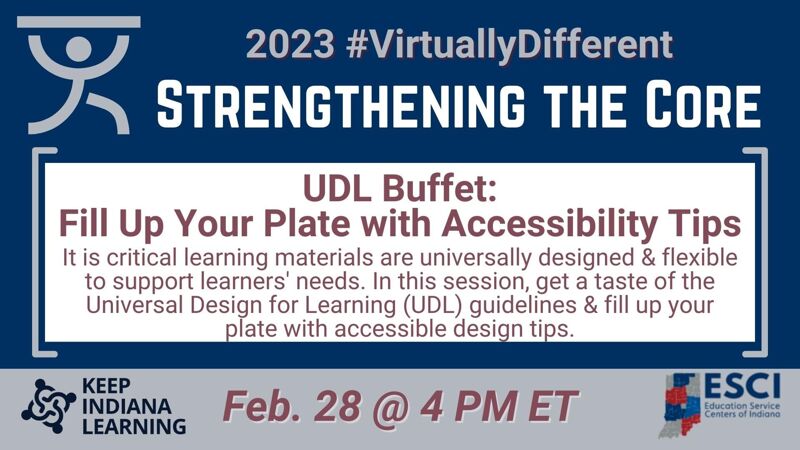 2023 #VirtuallyDifferent

STRENGTHENING THE CORE

UDL Buffet:
Fill Up Your Plate with Accessibility Tips

It is critical learning materials are universally designed & flexible to support learners' needs. In this session, get a taste of the Universal Design for Learning (UDL) guidelines & fill up your plate with accessible design tips.

KEEP INDIANA LEARNING

Feb. 28 @ 4 PM ET

ESCI
Education Service Centers of Indiana